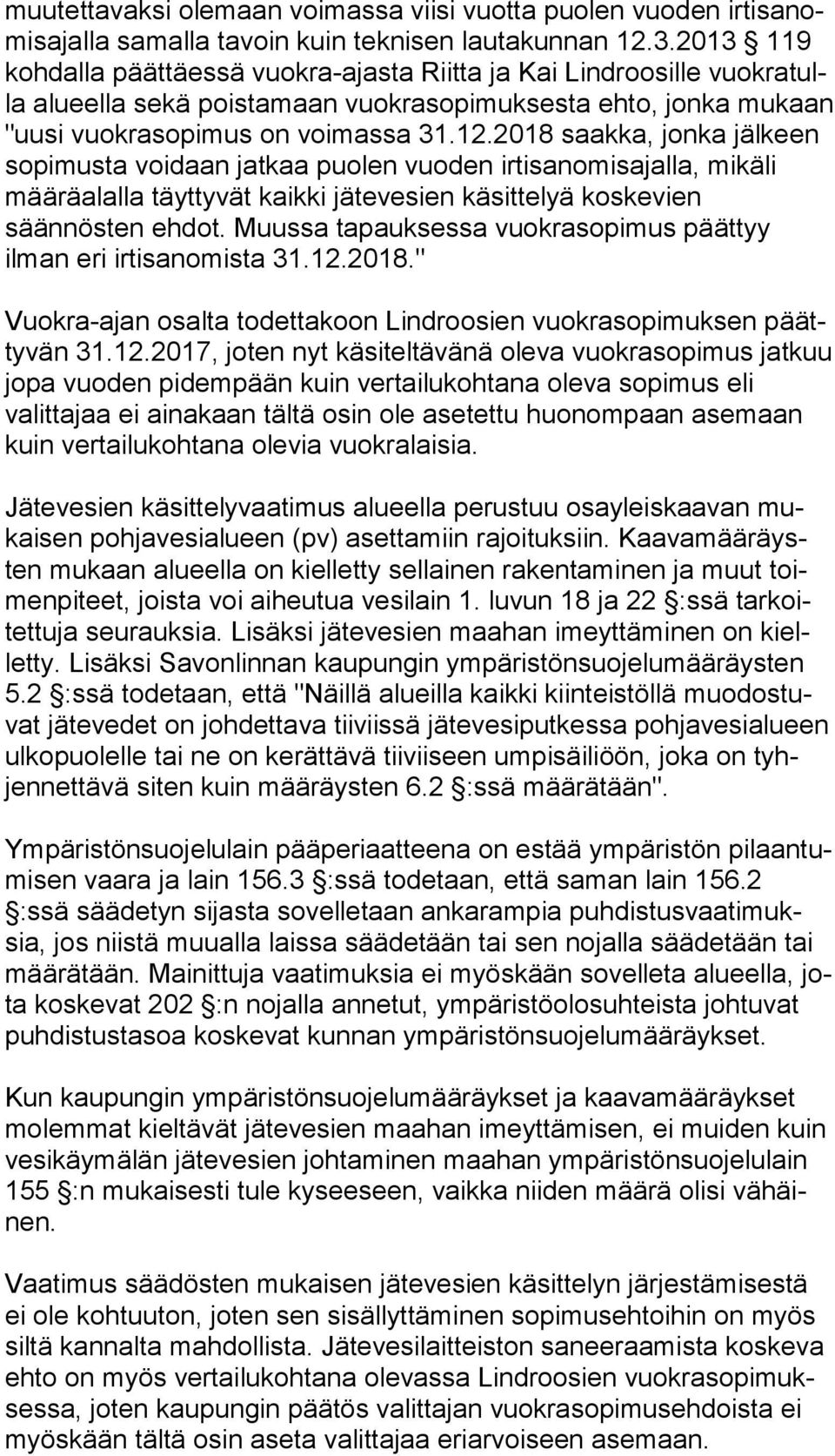 muutettavaksi olemaan voimassa viisi vuotta puolen vuoden irtisanomisajalla samalla tavoin kuin teknisen lautakunnan 12.3.2013 § 119 kohdalla päättäessä vuokra-ajasta Riitta ja Kai Lindroosille vuokratulla alueella sekä poistamaan vuokrasopimuksesta ehto, jonka mukaan "uusi vuokrasopimus on voimassa 31.12.2018 saakka, jonka jälkeen sopimusta voidaan jatkaa puolen vuoden irtisanomisajalla, mikäli määräalalla täyttyvät kaikki jätevesien käsittelyä koskevien säännösten ehdot. Muussa tapauksessa vuokrasopimus päättyy ilman eri irtisanomista 31.12.2018."

Vuokra-ajan osalta todettakoon Lindroosien vuokrasopimuksen päättyvän 31.12.2017, joten nyt käsiteltävänä oleva vuokrasopimus jatkuu jopa vuoden pidempään kuin vertailukohtana oleva sopimus eli valittajaa ei ainakaan tältä osin ole asetettu huonompaan asemaan kuin vertailukohtana olevia vuokralaisia.

Jätevesien käsittelyvaatimus alueella perustuu osayleiskaavan mukaisen pohjavesialueen (pv) asettamiin rajoituksiin. Kaavamääräysten mukaan alueella on kielletty sellainen rakentaminen ja muut toimenpiteet, joista voi aiheutua vesilain 1. luvun 18 ja 22 §:ssä tarkoitettuja seurauksia. Lisäksi jätevesien maahan imeyttäminen on kielletty. Lisäksi Savonlinnan kaupungin ympäristönsuojelumääräysten 5.2 §:ssä todetaan, että "Näillä alueilla kaikki kiinteistöllä muodostuvat jätevedet on johdettava tiiviissä jätevesiputkessa pohjavesialueen ulkopuolelle tai ne on kerättävä tiiviiseen umpisäiliöön, joka on tyhjennettävä siten kuin määräysten 6.2 §:ssä määrätään".

Ympäristönsuojelulain pääperiaatteena on estää ympäristön pilaantumisen vaara ja lain 156.3 §:ssä todetaan, että saman lain 156.2 §:ssä säädetyn sijasta sovelletaan ankarampia puhdistusvaatimuksia, jos niistä muualla laissa säädetään tai sen nojalla säädetään tai määrätään. Mainittuja vaatimuksia ei myöskään sovelleta alueella, jota koskevat 202 §:n nojalla annetut, ympäristöolosuhteista johtuvat puhdistustasoa koskevat kunnan ympäristönsuojelumääräykset.

Kun kaupungin ympäristönsuojelumääräykset ja kaavamääräykset molemmat kieltävät jätevesien maahan imeyttämisen, ei muiden kuin vesikäymälän jätevesien johtaminen maahan ympäristönsuojelulain 155 §:n mukaisesti tule kyseeseen, vaikka niiden määrä olisi vähäinen.

Vaatimus säädösten mukaisen jätevesien käsittelyn järjestämisestä ei ole kohtuuton, joten sen sisällyttäminen sopimusehtoihin on myös siltä kannalta mahdollista. Jätevesilaitteiston saneeraamista koskeva ehto on myös vertailukohtana olevassa Lindroosien vuokrasopimuksessa, joten kaupungin päätös valittajan vuokrasopimusehdoista ei myöskään tältä osin aseta valittajaa eriarvoiseen asemaan.